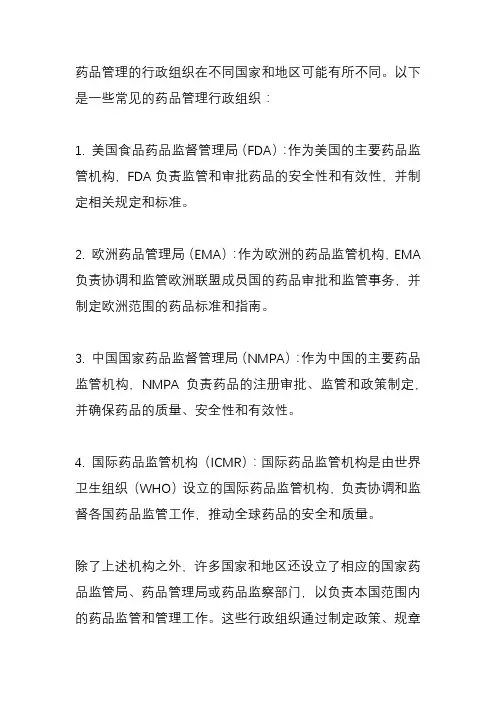 药品管理的行政组织在不同国家和地区可能有所不同。以下是一些常见的药品管理行政组织：

1. 美国食品药品监督管理局（FDA）：作为美国的主要药品监管机构，FDA 负责监管和审批药品的安全性和有效性，并制定相关规定和标准。

2. 欧洲药品管理局（EMA）：作为欧洲的药品监管机构，EMA 负责协调和监管欧洲联盟成员国的药品审批和监管事务，并制定欧洲范围的药品标准和指南。

3. 中国国家药品监督管理局（NMPA）：作为中国的主要药品监管机构，NMPA 负责药品的注册审批、监管和政策制定，并确保药品的质量、安全性和有效性。

4. 国际药品监管机构（ICMR）：国际药品监管机构是由世界卫生组织（WHO）设立的国际药品监管机构，负责协调和监督各国药品监管工作，推动全球药品的安全和质量。

除了上述机构之外，许多国家和地区还设立了相应的国家药品监管局、药品管理局或药品监察部门，以负责本国范围内的药品监管和管理工作。这些行政组织通过制定政策、规章